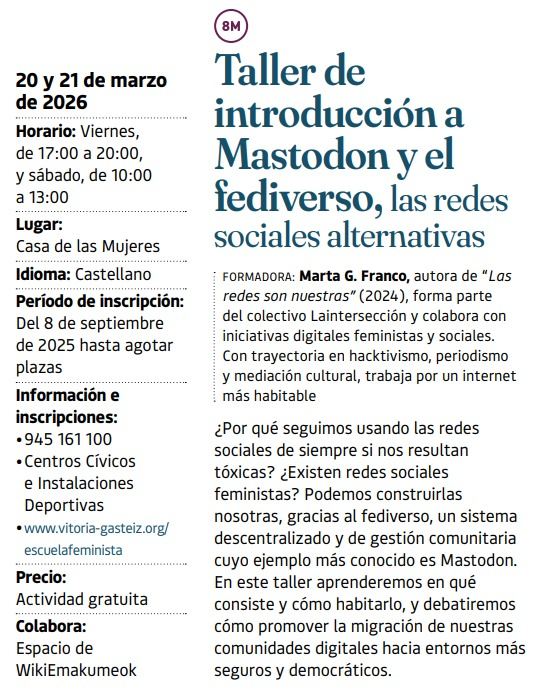 20 y 21 de marzo de 2026

Horario: Viernes, de 17:00 a 20:00, y sábado, de 10:00 a 13:00

Lugar: Casa de las Mujeres

Idioma: Castellano

Período de inscripción: Del 8 de septiembre de 2025 hasta agotar plazas

Información e inscripciones:
• 945 161 100
• Centros Cívicos e Instalaciones Deportivas
• www.vitoria-gasteiz.org/escuelafeminista

Precio: Actividad gratuita

Colabora: Espacio de WikiEmakumeok

8M

Taller de introducción a Mastodon y el fediverso, las redes sociales alternativas

FORMADORA: Marta G. Franco, autora de "Las redes son nuestras" (2024), forma parte del colectivo Laintersección y colabora con iniciativas digitales feministas y sociales. Con trayectoria en hacktivismo, periodismo y mediación cultural, trabaja por un internet más habitable

¿Por qué seguimos usando las redes sociales de siempre si nos resultan tóxicas? ¿Existen redes sociales feministas? Podemos construirlas nosotras, gracias al fediverso, un sistema descentralizado y de gestión comunitaria cuyo ejemplo más conocido es Mastodon. En este taller aprenderemos en qué consiste y cómo habitarlo, y debatiremos cómo promover la migración de nuestras comunidades digitales hacia entornos más seguros y democráticos.